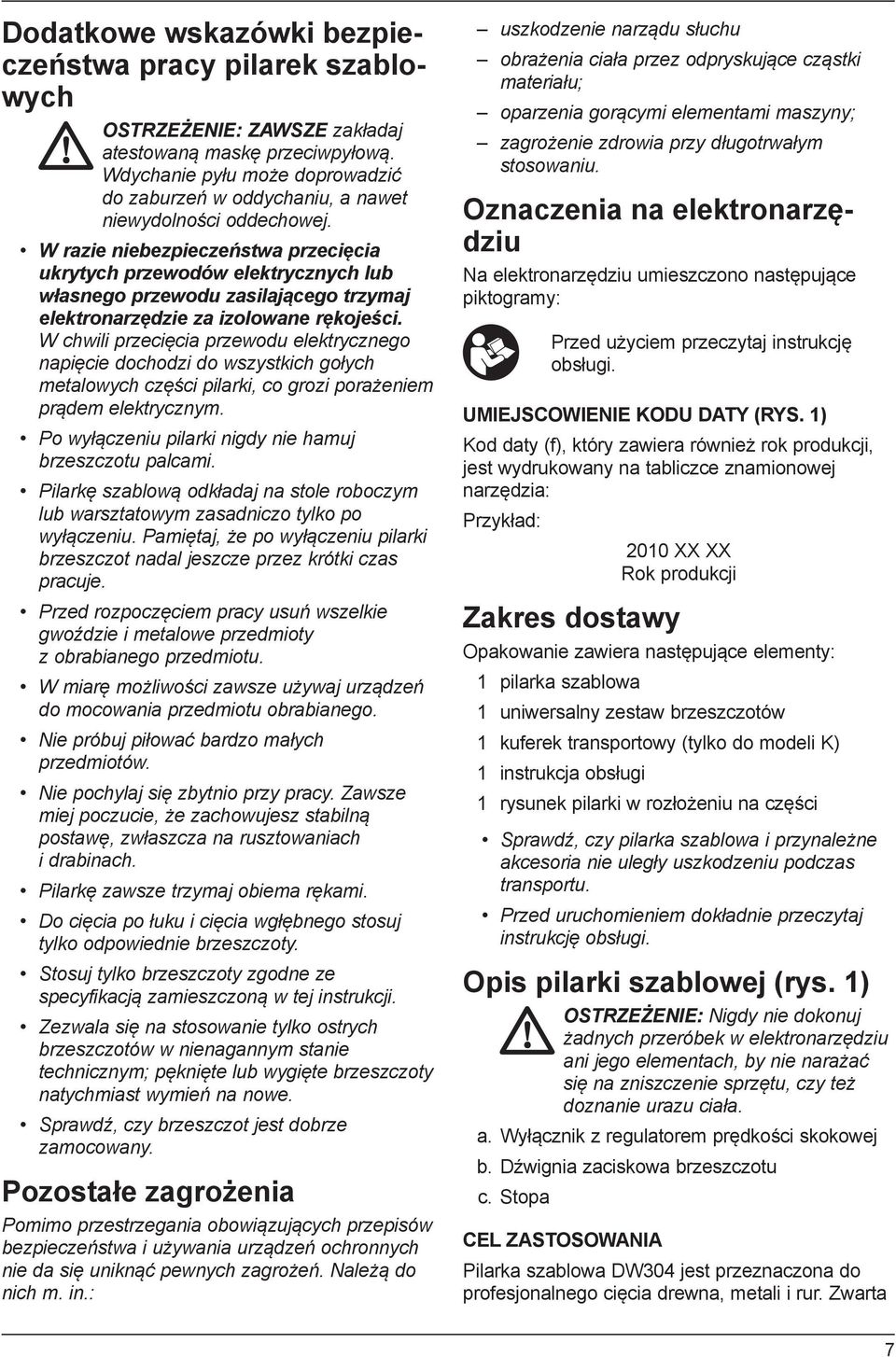 Dodatkowe wskazówki bezpieczeństwa pracy pilarek szablowych

OSTRZEŻENIE: ZAWSZE zakładaj atestowaną maskę przeciwpyłową. Wdychanie pyłu może doprowadzić do zaburzeń w oddychaniu, a nawet niewydolności oddechowej.

• W razie niebezpieczeństwa przecięcia ukrytych przewodów elektrycznych lub własnego przewodu zasilającego trzymaj elektronarzędzie za izolowane rękojeści. W chwili przecięcia przewodu elektrycznego napięcie dochodzi do wszystkich gołych metalowych części pilarki, co grozi porażeniem prądem elektrycznym.
• Po wyłączeniu pilarki nigdy nie hamuj brzeszczotu palcami.
• Pilarkę szablową odkładaj na stole roboczym lub warsztatowym zasadniczo tylko po wyłączeniu. Pamiętaj, że po wyłączeniu pilarki brzeszczot nadal jeszcze przez krótki czas pracuje.
• Przed rozpoczęciem pracy usuń wszelkie gwoździe i metalowe przedmioty z obrabianego przedmiotu.
• W miarę możliwości zawsze używaj urządzeń do mocowania przedmiotu obrabianego.
• Nie próbuj piłować bardzo małych przedmiotów.
• Nie pochylaj się zbytnio przy pracy. Zawsze miej poczucie, że zachowujesz stabilną postawę, zwłaszcza na rusztowaniach i drabinach.
• Pilarkę zawsze trzymaj obiema rękami.
• Do cięcia po łuku i cięcia wgłębnego stosuj tylko odpowiednie brzeszczoty.
• Stosuj tylko brzeszczoty zgodne ze specyfikacją zamieszczoną w tej instrukcji.
• Zezwala się na stosowanie tylko ostrych brzeszczotów w nienagannym stanie technicznym; pęknięte lub wygięte brzeszczoty natychmiast wymień na nowe.
• Sprawdź, czy brzeszczot jest dobrze zamocowany.

Pozostałe zagrożenia

Pomimo przestrzegania obowiązujących przepisów bezpieczeństwa i używania urządzeń ochronnych nie da się uniknąć pewnych zagrożeń. Należą do nich m. in.:

– uszkodzenie narządu słuchu
– obrażenia ciała przez odpryskujące cząstki materiału;
– oparzenia gorącymi elementami maszyny;
– zagrożenie zdrowia przy długotrwałym stosowaniu.

Oznaczenia na elektronarzędziu

Na elektronarzędziu umieszczono następujące piktogramy:

Przed użyciem przeczytaj instrukcję obsługi.

UMIEJSCOWIENIE KODU DATY (RYS. 1)

Kod daty (f), który zawiera również rok produkcji, jest wydrukowany na tabliczce znamionowej narzędzia:

Przykład:

2010 XX XX
Rok produkcji

Zakres dostawy

Opakowanie zawiera następujące elementy:

1 pilarka szablowa
1 uniwersalny zestaw brzeszczotów
1 kuferek transportowy (tylko do modeli K)
1 instrukcja obsługi
1 rysunek pilarki w rozłożeniu na części

• Sprawdź, czy pilarka szablowa i przynależne akcesoria nie uległy uszkodzeniu podczas transportu.
• Przed uruchomieniem dokładnie przeczytaj instrukcję obsługi.

Opis pilarki szablowej (rys. 1)

OSTRZEŻENIE: Nigdy nie dokonuj żadnych przeróbek w elektronarzędziu ani jego elementach, by nie narażać się na zniszczenie sprzętu, czy też doznanie urazu ciała.

a. Wyłącznik z regulatorem prędkości skokowej
b. Dźwignia zaciskowa brzeszczotu
c. Stopa

CEL ZASTOSOWANIA

Pilarka szablowa DW304 jest przeznaczona do profesjonalnego cięcia drewna, metali i rur. Zwarta

7